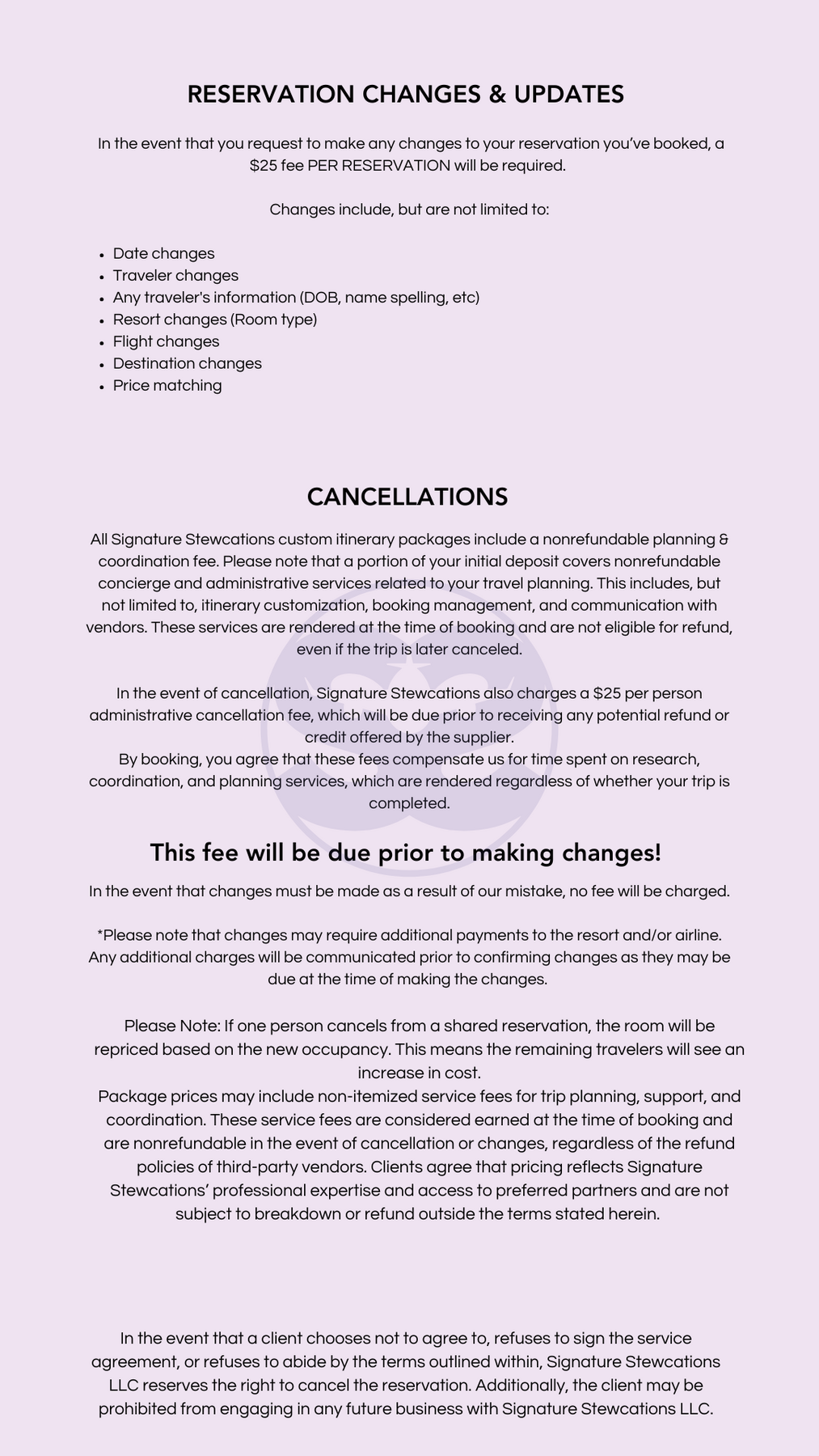 RESERVATION CHANGES & UPDATES

In the event that you request to make any changes to your reservation you've booked, a $25 fee PER RESERVATION will be required.

Changes include, but are not limited to:

- Date changes
- Traveler changes
- Any traveler's information (DOB, name spelling, etc)
- Resort changes (Room type)
- Flight changes
- Destination changes
- Price matching

CANCELLATIONS

All Signature Stewcations custom itinerary packages include a nonrefundable planning & coordination fee. Please note that a portion of your initial deposit covers nonrefundable concierge and administrative services related to your travel planning. This includes, but not limited to, itinerary customization, booking management, and communication with vendors. These services are rendered at the time of booking and are not eligible for refund, even if the trip is later canceled.

In the event of cancellation, Signature Stewcations also charges a $25 per person administrative cancellation fee, which will be due prior to receiving any potential refund or credit offered by the supplier.
By booking, you agree that these fees compensate us for time spent on research, coordination, and planning services, which are rendered regardless of whether your trip is completed.

This fee will be due prior to making changes!

In the event that changes must be made as a result of our mistake, no fee will be charged.

*Please note that changes may require additional payments to the resort and/or airline. Any additional charges will be communicated prior to confirming changes as they may be due at the time of making the changes.

Please Note: If one person cancels from a shared reservation, the room will be repriced based on the new occupancy. This means the remaining travelers will see an increase in cost.
Package prices may include non-itemized service fees for trip planning, support, and coordination. These service fees are considered earned at the time of booking and are nonrefundable in the event of cancellation or changes, regardless of the refund policies of third-party vendors. Clients agree that pricing reflects Signature Stewcations' professional expertise and access to preferred partners and are not subject to breakdown or refund outside the terms stated herein.

In the event that a client chooses not to agree to, refuses to sign the service agreement, or refuses to abide by the terms outlined within, Signature Stewcations LLC reserves the right to cancel the reservation. Additionally, the client may be prohibited from engaging in any future business with Signature Stewcations LLC.